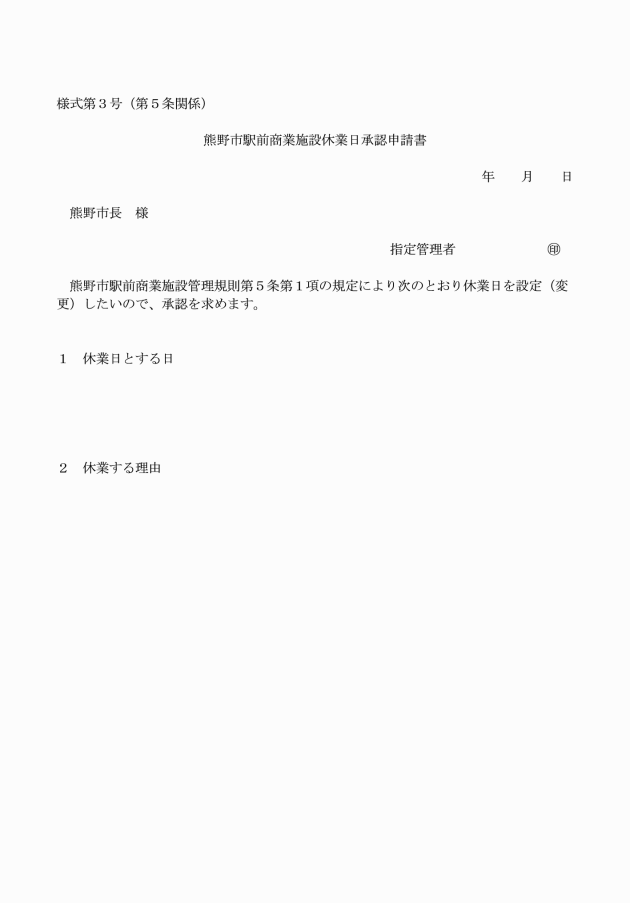 様式第３号（第５条関係）

熊野市駅前商業施設休業日承認申請書

年　月　日

熊野市長　様

指定管理者　　　　　㊞

熊野市駅前商業施設管理規則第５条第１項の規定により次のとおり休業日を設定（変更）したいので、承認を求めます。

１　休業日とする日

２　休業する理由